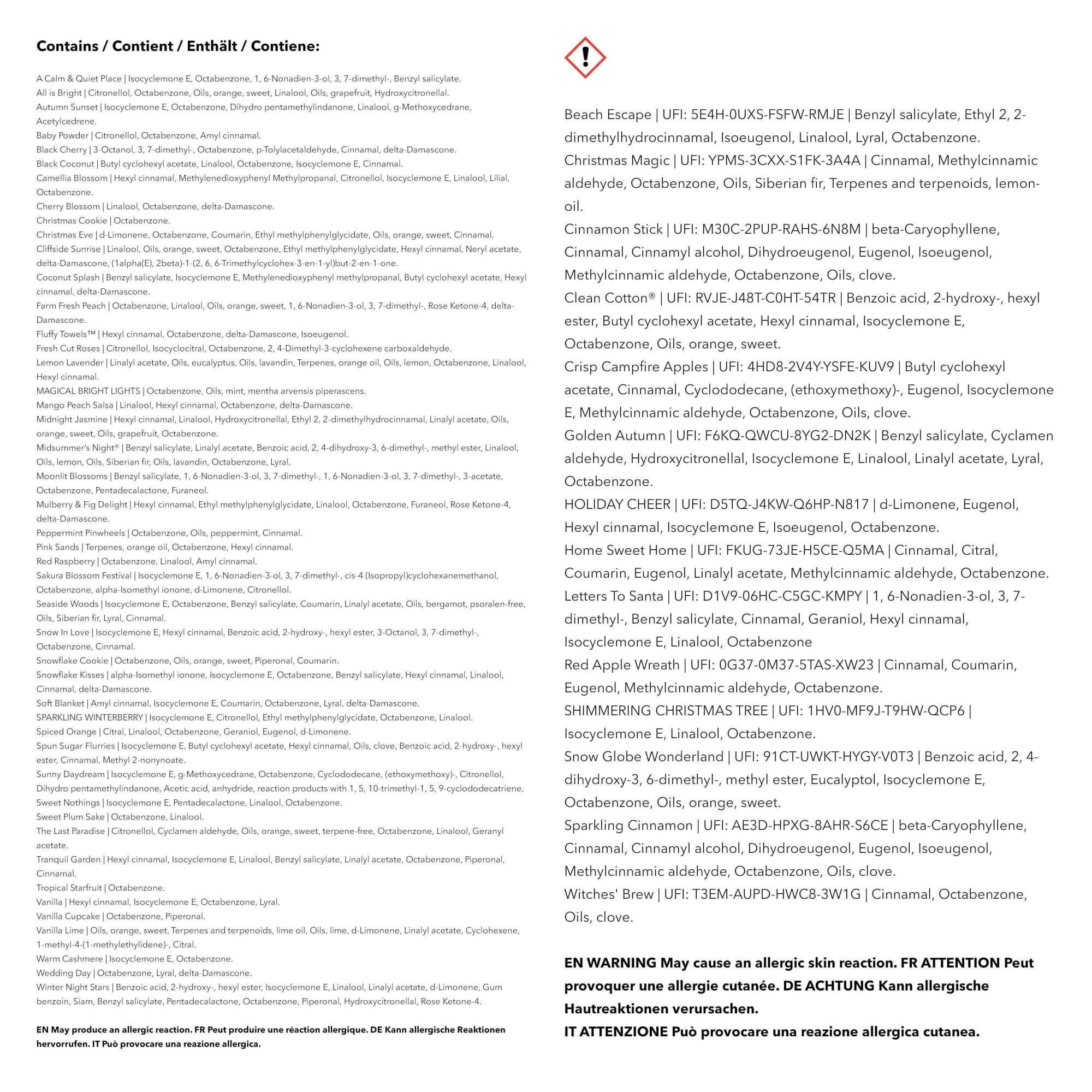 Contains / Contient / Enthält / Contiene:

A Calm & Quiet Place | Isocyclemone E, Octabenzone, 1, 6-Nonadien-3-ol, 3, 7-dimethyl-, Benzyl salicylate.
All is Bright | Citronellol, Octabenzone, Oils, orange, sweet, Linalool, Oils, grapefruit, Hydroxycitronellal.
Autumn Sunset | Isocyclemone E, Octabenzone, Dihydro pentamethylindanone, Linalool, g-Methoxycedrane, Acetylcedrene.
Baby Powder | Citronellol, Octabenzone, Amyl cinnamal.
Black Cherry | 3-Octanol, 3, 7-dimethyl-, Octabenzone, p-Tolylacetaldehyde, Cinnamal, delta-Damascone.
Black Coconut | Butyl cyclohexyl acetate, Linalool, Octabenzone, Isocyclemone E, Cinnamal.
Camellia Blossom | Hexyl cinnamal, Methylenedioxyphenyl Methylpropanal, Citronellol, Isocyclemone E, Linalool, Lilial, Octabenzone.
Cherry Blossom | Linalool, Octabenzone, delta-Damascone.
Christmas Cookie | Octabenzone.
Christmas Eve | d-Limonene, Octabenzone, Coumarin, Ethyl methylphenylglycidate, Oils, orange, sweet, Cinnamal.
Cliffside Sunrise | Linalool, Oils, orange, sweet, Octabenzone, Ethyl methylphenylglycidate, Hexyl cinnamal, Neryl acetate, delta-Damascone, (1alpha(E), 2beta)-1-(2, 6, 6-Trimethylcyclohex-3-en-1-yl)but-2-en-1-one.
Coconut Splash | Benzyl salicylate, Isocyclemone E, Methylenedioxyphenyl methylpropanal, Butyl cyclohexyl acetate, Hexyl cinnamal, delta-Damascone.
Farm Fresh Peach | Octabenzone, Linalool, Oils, orange, sweet, 1, 6-Nonadien-3-ol, 3, 7-dimethyl-, Rose Ketone-4, delta-Damascone.
Fluffy Towels™ | Hexyl cinnamal, Octabenzone, delta-Damascone, Isoeugenol.
Fresh Cut Roses | Citronellol, Isocyclocitral, Octabenzone, 2, 4-Dimethyl-3-cyclohexene carboxaldehyde.
Lemon Lavender | Linalyl acetate, Oils, eucalyptus, Oils, lavandin, Terpenes, orange oil, Oils, lemon, Octabenzone, Linalool, Hexyl cinnamal.
MAGICAL BRIGHT LIGHTS | Octabenzone, Oils, mint, mentha arvensis piperascens.
Mango Peach Salsa | Linalool, Hexyl cinnamal, Octabenzone, delta-Damascone.
Midnight Jasmine | Hexyl cinnamal, Linalool, Hydroxycitronellal, Ethyl 2, 2-dimethylhydrocinnamal, Linalyl acetate, Oils, orange, sweet, Oils, grapefruit, Octabenzone.
Midsummer's Night® | Benzyl salicylate, Linalyl acetate, Benzoic acid, 2, 4-dihydroxy-3, 6-dimethyl-, methyl ester, Linalool, Oils, lemon, Oils, Siberian fir, Oils, lavandin, Octabenzone, Lyral.
Moonlit Blossoms | Benzyl salicylate, 1, 6-Nonadien-3-ol, 3, 7-dimethyl-, 1, 6-Nonadien-3-ol, 3, 7-dimethyl-, 3-acetate, Octabenzone, Pentadecalactone, Furaneol.
Mulberry & Fig Delight | Hexyl cinnamal, Ethyl methylphenylglycidate, Linalool, Octabenzone, Furaneol, Rose Ketone-4, delta-Damascone.
Peppermint Pinwheels | Octabenzone, Oils, peppermint, Cinnamal.
Pink Sands | Terpenes, orange oil, Octabenzone, Hexyl cinnamal.
Red Raspberry | Octabenzone, Linalool, Amyl cinnamal.
Sakura Blossom Festival | Isocyclemone E, 1, 6-Nonadien-3-ol, 3, 7-dimethyl-, cis-4 (Isopropyl)cyclohexanemethanol, Octabenzone, alpha-Isomethyl ionone, d-Limonene, Citronellol.
Seaside Woods | Isocyclemone E, Octabenzone, Benzyl salicylate, Coumarin, Linalyl acetate, Oils, bergamot, psoralen-free, Oils, Siberian fir, Lyral, Cinnamal.
Snow In Love | Isocyclemone E, Hexyl cinnamal, Benzoic acid, 2-hydroxy-, hexyl ester, 3-Octanol, 3, 7-dimethyl-, Octabenzone, Cinnamal.
Snowflake Cookie | Octabenzone, Oils, orange, sweet, Piperonal, Coumarin.
Snowflake Kisses | alpha-Isomethyl ionone, Isocyclemone E, Octabenzone, Benzyl salicylate, Hexyl cinnamal, Linalool, Cinnamal, delta-Damascone.
Soft Blanket | Amyl cinnamal, Isocyclemone E, Coumarin, Octabenzone, Lyral, delta-Damascone.
SPARKLING WINTERBERRY | Isocyclemone E, Citronellol, Ethyl methylphenylglycidate, Octabenzone, Linalool.
Spiced Orange | Citral, Linalool, Octabenzone, Geraniol, Eugenol, d-Limonene.
Spun Sugar Flurries | Isocyclemone E, Butyl cyclohexyl acetate, Hexyl cinnamal, Oils, clove, Benzoic acid, 2-hydroxy-, hexyl ester, Cinnamal, Methyl 2-nonynoate.
Sunny Daydream | Isocyclemone E, g-Methoxycedrane, Octabenzone, Cyclododecane, (ethoxymethoxy)-, Citronellol, Dihydro pentamethylindanone, Acetic acid, anhydride, reaction products with 1, 5, 10-trimethyl-1, 5, 9-cyclododecatriene.
Sweet Nothings | Isocyclemone E, Pentadecalactone, Linalool, Octabenzone.
Sweet Plum Sake | Octabenzone, Linalool.
The Last Paradise | Citronellol, Cyclamen aldehyde, Oils, orange, sweet, terpene-free, Octabenzone, Linalool, Geranyl acetate.
Tranquil Garden | Hexyl cinnamal, Isocyclemone E, Linalool, Benzyl salicylate, Linalyl acetate, Octabenzone, Piperonal, Cinnamal.
Tropical Starfruit | Octabenzone.
Vanilla | Hexyl cinnamal, Isocyclemone E, Octabenzone, Lyral.
Vanilla Cupcake | Octabenzone, Piperonal.
Vanilla Lime | Oils, orange, sweet, Terpenes and terpenoids, lime oil, Oils, lime, d-Limonene, Linalyl acetate, Cyclohexene, 1-methyl-4-(1-methylethylidene)-, Citral.
Warm Cashmere | Isocyclemone E, Octabenzone.
Wedding Day | Octabenzone, Lyral, delta-Damascone.
Winter Night Stars | Benzoic acid, 2-hydroxy-, hexyl ester, Isocyclemone E, Linalool, Linalyl acetate, d-Limonene, Gum benzoin, Siam, Benzyl salicylate, Pentadecalactone, Octabenzone, Piperonal, Hydroxycitronellal, Rose Ketone-4.

EN May produce an allergic reaction. FR Peut produire une réaction allergique. DE Kann allergische Reaktionen hervorrufen. IT Può provocare una reazione allergica.

Beach Escape | UFI: 5E4H-0UXS-FSFW-RMJE | Benzyl salicylate, Ethyl 2, 2-dimethylhydrocinnamal, Isoeugenol, Linalool, Lyral, Octabenzone.
Christmas Magic | UFI: YPMS-3CXX-S1FK-3A4A | Cinnamal, Methylcinnamic aldehyde, Octabenzone, Oils, Siberian fir, Terpenes and terpenoids, lemon-oil.
Cinnamon Stick | UFI: M30C-2PUP-RAHS-6N8M | beta-Caryophyllene, Cinnamal, Cinnamyl alcohol, Dihydroeugenol, Eugenol, Isoeugenol, Methylcinnamic aldehyde, Octabenzone, Oils, clove.
Clean Cotton® | UFI: RVJE-J48T-C0HT-54TR | Benzoic acid, 2-hydroxy-, hexyl ester, Butyl cyclohexyl acetate, Hexyl cinnamal, Isocyclemone E, Octabenzone, Oils, orange, sweet.
Crisp Campfire Apples | UFI: 4HD8-2V4Y-YSFE-KUV9 | Butyl cyclohexyl acetate, Cinnamal, Cyclododecane, (ethoxymethoxy)-, Eugenol, Isocyclemone E, Methylcinnamic aldehyde, Octabenzone, Oils, clove.
Golden Autumn | UFI: F6KQ-QWCU-8YG2-DN2K | Benzyl salicylate, Cyclamen aldehyde, Hydroxycitronellal, Isocyclemone E, Linalool, Linalyl acetate, Lyral, Octabenzone.
HOLIDAY CHEER | UFI: D5TQ-J4KW-Q6HP-N817 | d-Limonene, Eugenol, Hexyl cinnamal, Isocyclemone E, Isoeugenol, Octabenzone.
Home Sweet Home | UFI: FKUG-73JE-H5CE-Q5MA | Cinnamal, Citral, Coumarin, Eugenol, Linalyl acetate, Methylcinnamic aldehyde, Octabenzone.
Letters To Santa | UFI: D1V9-06HC-C5GC-KMPY | 1, 6-Nonadien-3-ol, 3, 7-dimethyl-, Benzyl salicylate, Cinnamal, Geraniol, Hexyl cinnamal, Isocyclemone E, Linalool, Octabenzone
Red Apple Wreath | UFI: 0G37-0M37-5TAS-XW23 | Cinnamal, Coumarin, Eugenol, Methylcinnamic aldehyde, Octabenzone.
SHIMMERING CHRISTMAS TREE | UFI: 1HV0-MF9J-T9HW-QCP6 | Isocyclemone E, Linalool, Octabenzone.
Snow Globe Wonderland | UFI: 91CT-UWKT-HYGY-V0T3 | Benzoic acid, 2, 4-dihydroxy-3, 6-dimethyl-, methyl ester, Eucalyptol, Isocyclemone E, Octabenzone, Oils, orange, sweet.
Sparkling Cinnamon | UFI: AE3D-HPXG-8AHR-S6CE | beta-Caryophyllene, Cinnamal, Cinnamyl alcohol, Dihydroeugenol, Eugenol, Isoeugenol, Methylcinnamic aldehyde, Octabenzone, Oils, clove.
Witches' Brew | UFI: T3EM-AUPD-HWC8-3W1G | Cinnamal, Octabenzone, Oils, clove.

EN WARNING May cause an allergic skin reaction. FR ATTENTION Peut provoquer une allergie cutanée. DE ACHTUNG Kann allergische Hautreaktionen verursachen.
IT ATTENZIONE Può provocare una reazione allergica cutanea.